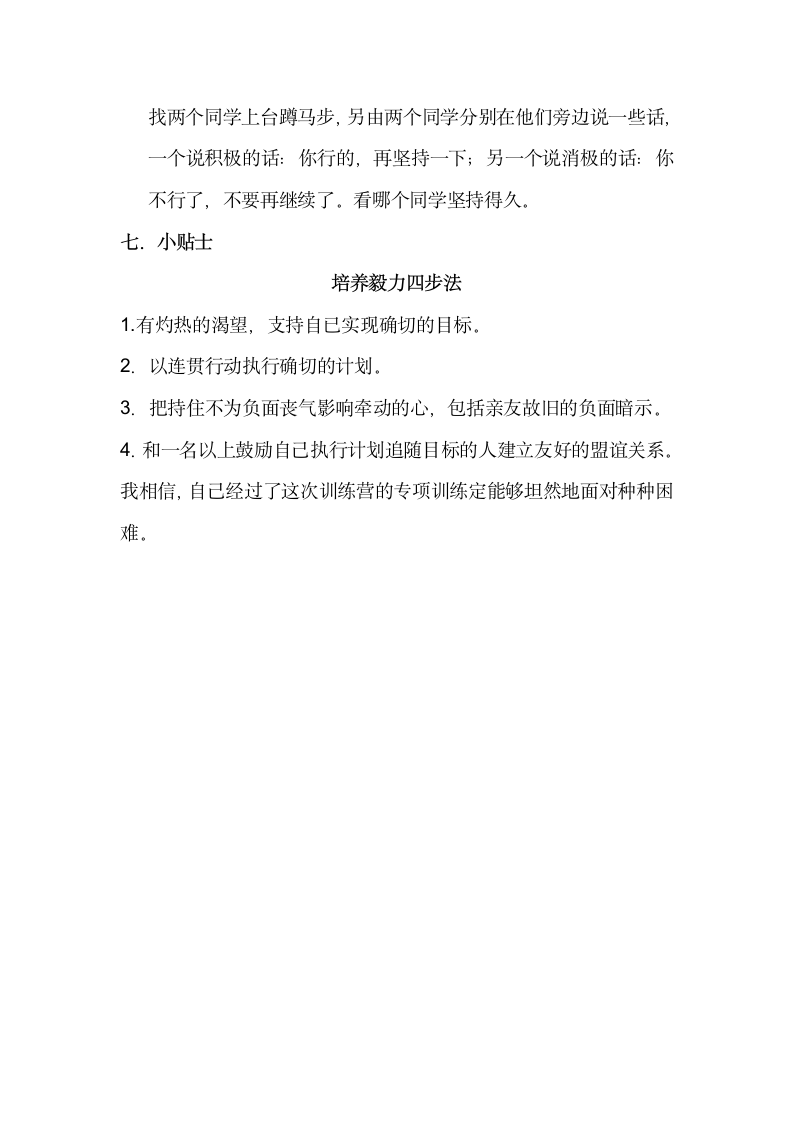 找两个同学上台蹲马步，另由两个同学分别在他们旁边说一些话，一个说积极的话：你行的，再坚持一下；另一个说消极的话：你不行了，不要再继续了。看哪个同学坚持得久。

七．小贴士

培养毅力四步法

1.有灼热的渴望，支持自已实现确切的目标。

2. 以连贯行动执行确切的计划。

3. 把持住不为负面丧气影响牵动的心，包括亲友故旧的负面暗示。

4. 和一名以上鼓励自己执行计划追随目标的人建立友好的盟谊关系。

我相信，自己经过了这次训练营的专项训练定能够坦然地面对种种困难。